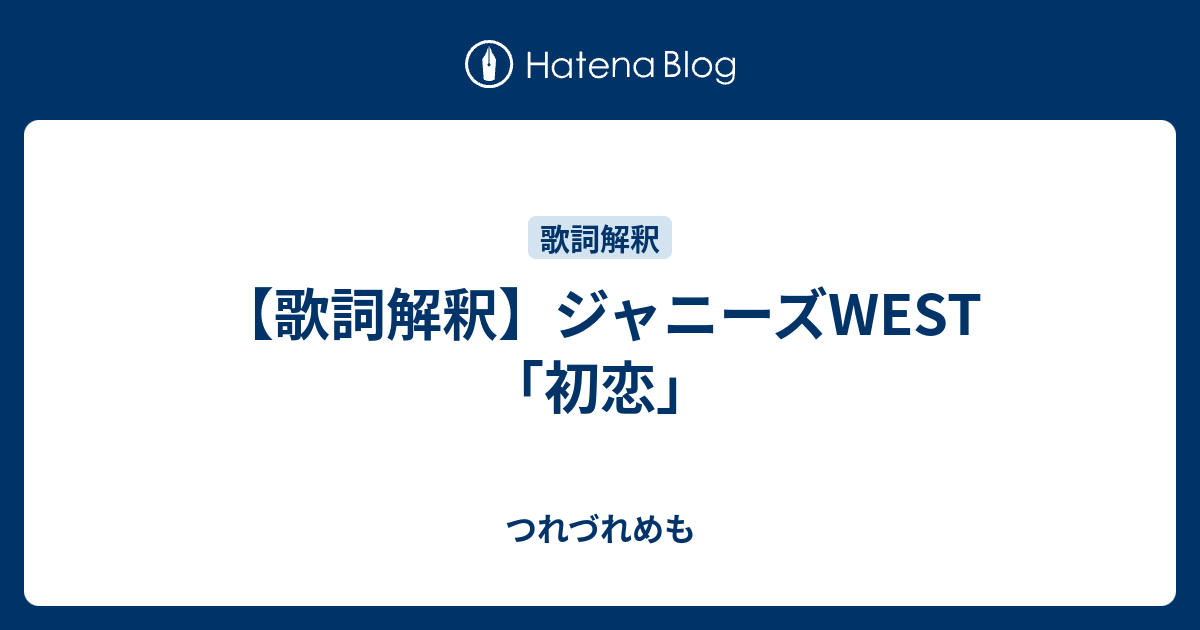 Hatena Blog

歌詞解釈

【歌詞解釈】ジャニーズWEST「初恋」

つれづれめも